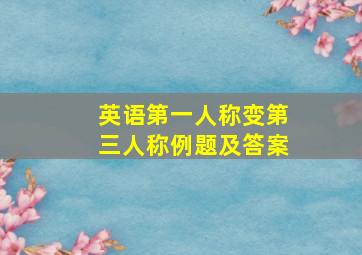 英语第一人称变第三人称例题及答案